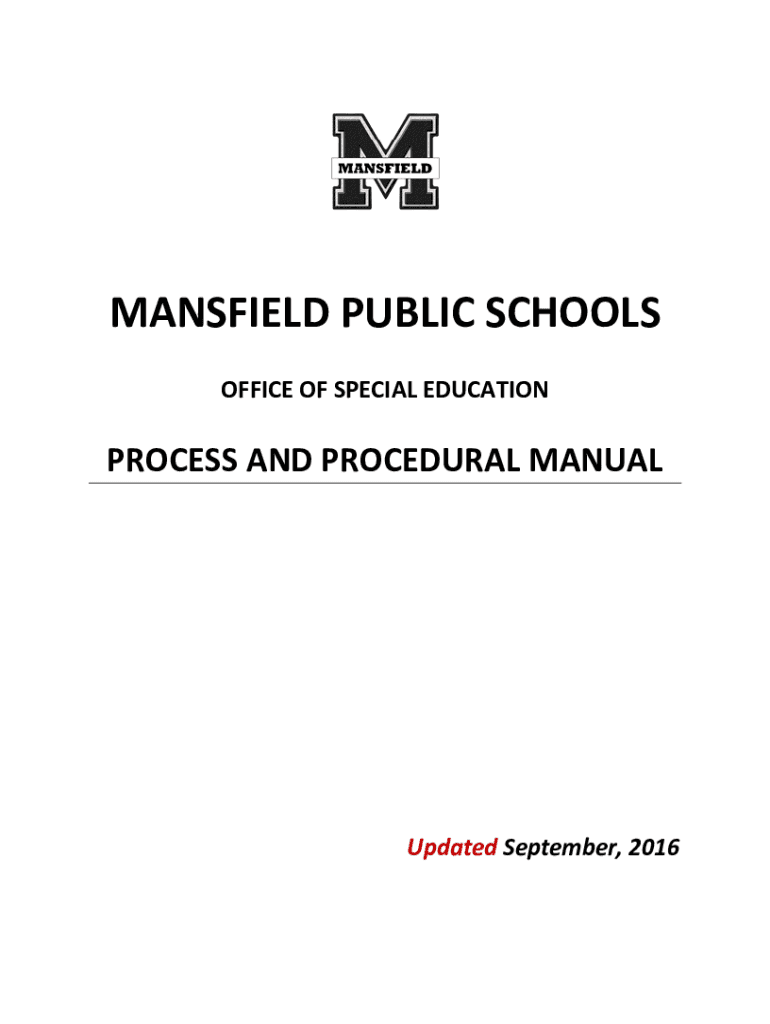 MANSFIELD

MANSFIELD PUBLIC SCHOOLS

OFFICE OF SPECIAL EDUCATION

PROCESS AND PROCEDURAL MANUAL

Updated September, 2016